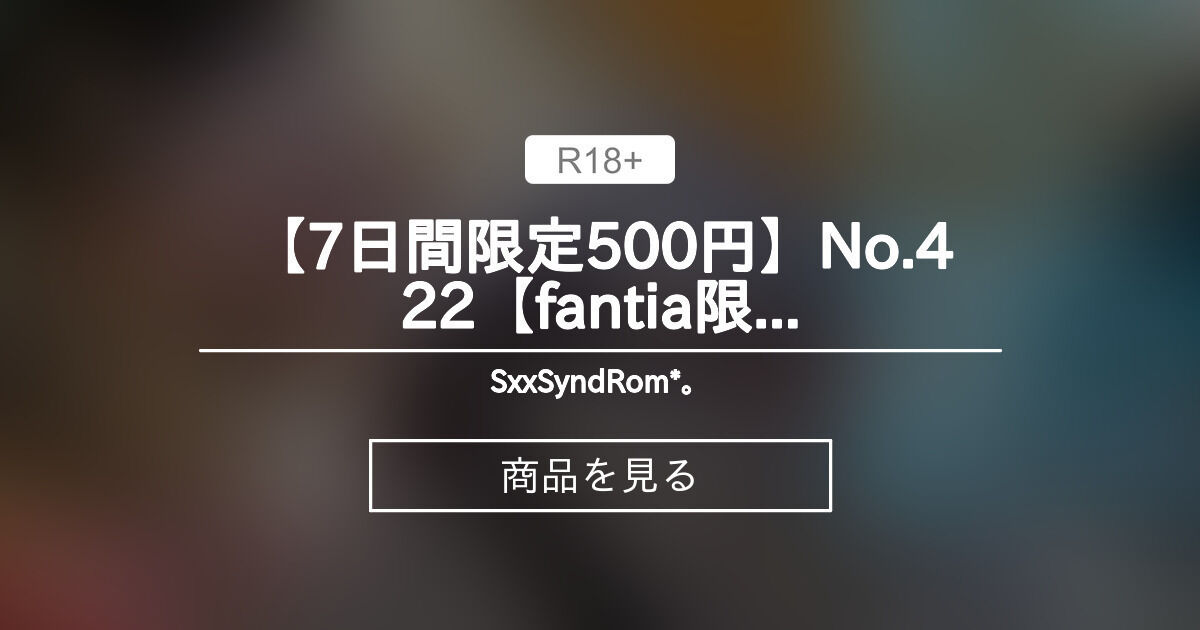 R18+

【7日間限定500円】No.422【fantia限...

SxxSyndRom*。

商品を見る